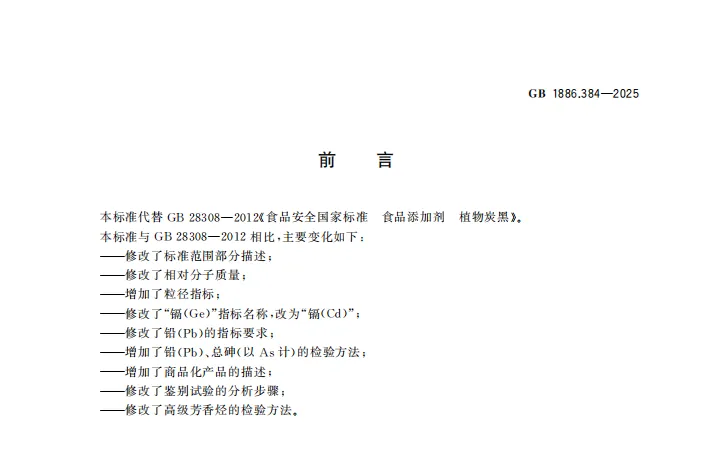 GB 1886.384—2025

前　言

本标准代替 GB 28308—2012《食品安全国家标准　食品添加剂　植物炭黑》。

本标准与 GB 28308—2012 相比，主要变化如下：

——修改了标准范围部分描述；

——修改了相对分子质量；

——增加了粒径指标；

——修改了“镉(Ge)”指标名称，改为“镉(Cd)”；

——修改了铅(Pb)的指标要求；

——增加了铅(Pb)、总砷(以 As 计)的检验方法；

——增加了商品化产品的描述；

——修改了鉴别试验的分析步骤；

——修改了高级芳香烃的检验方法。